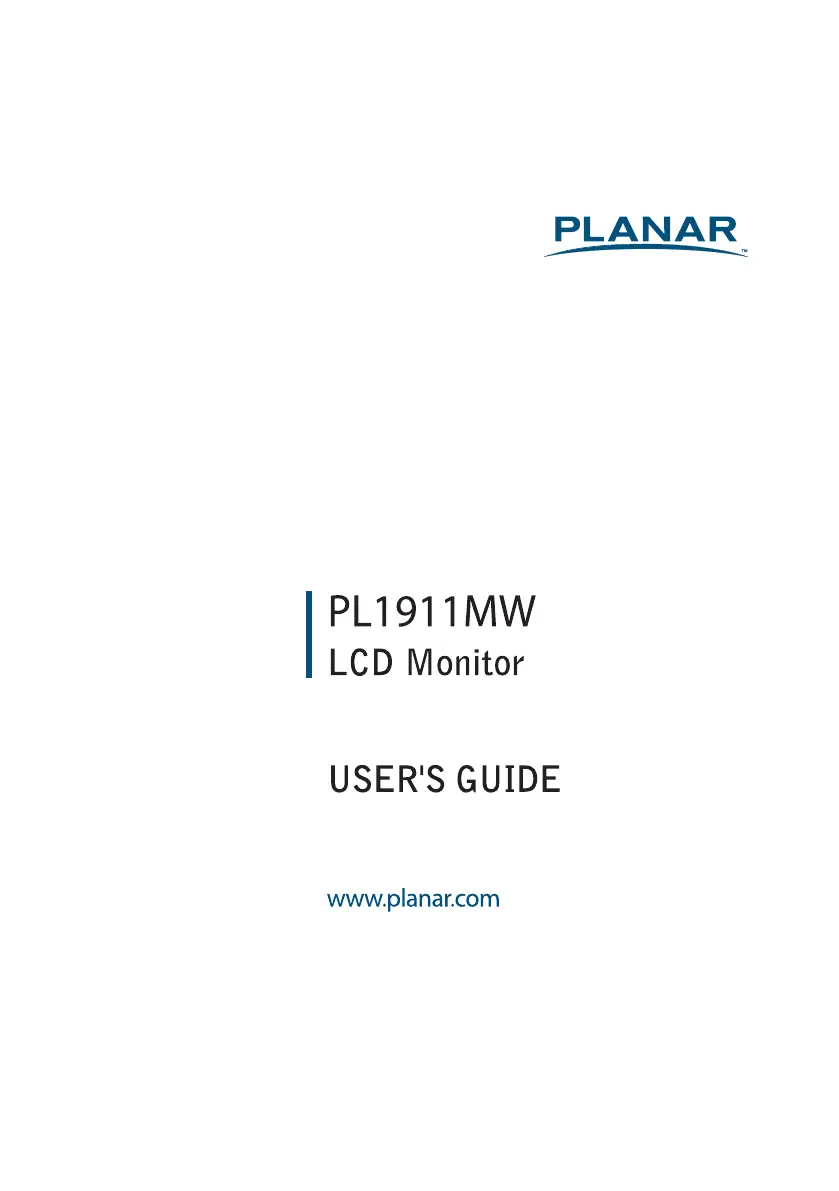 PLANAR™

PL1911MW
LCD Monitor

USER'S GUIDE

www.planar.com